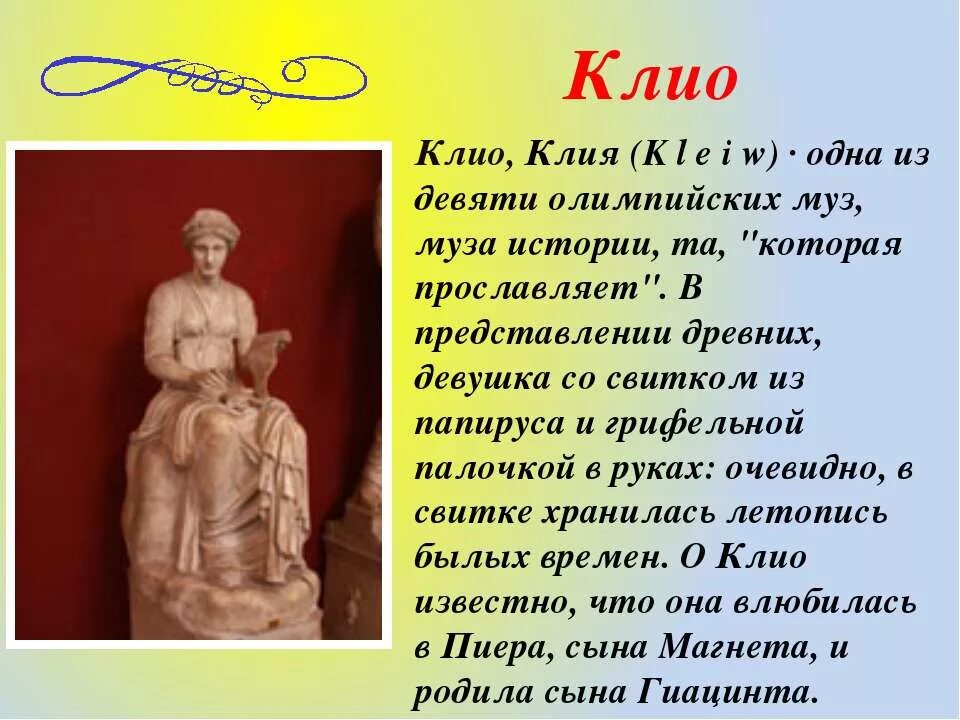 Клио

Клио, Клия (K l e i w) · одна из девяти олимпийских муз, муза истории, та, "которая прославляет". В представлении древних, девушка со свитком из папируса и грифельной палочкой в руках: очевидно, в свитке хранилась летопись былых времен. О Клио известно, что она влюбилась в Пиера, сына Магнета, и родила сына Гиацинта.